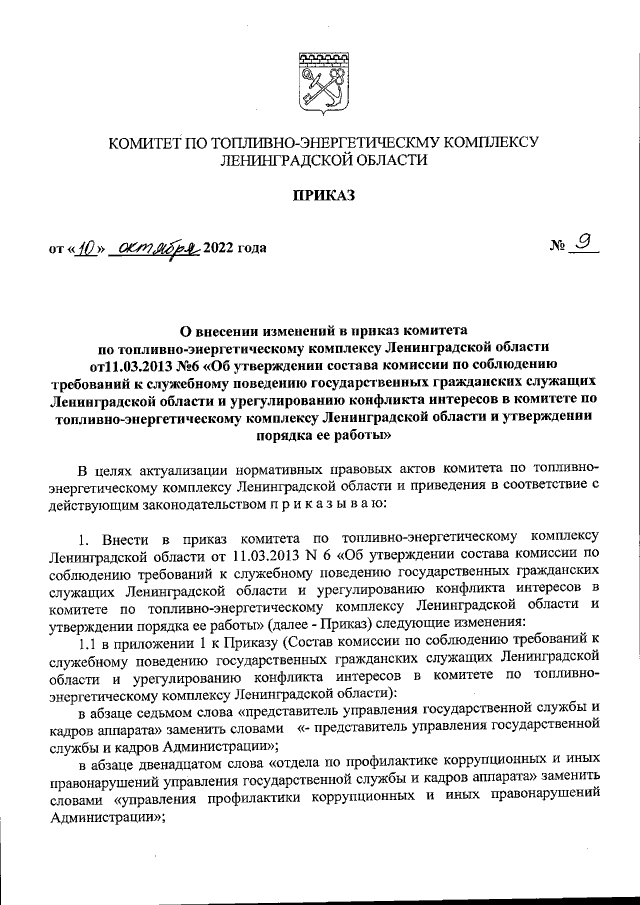 КОМИТЕТ ПО ТОПЛИВНО-ЭНЕРГЕТИЧЕСКМУ КОМПЛЕКСУ ЛЕНИНГРАДСКОЙ ОБЛАСТИ

ПРИКАЗ

от «10» октября 2022 года

№ 9

О внесении изменений в приказ комитета по топливно-энергетическому комплексу Ленинградской области от11.03.2013 №6 «Об утверждении состава комиссии по соблюдению требований к служебному поведению государственных гражданских служащих Ленинградской области и урегулированию конфликта интересов в комитете по топливно-энергетическому комплексу Ленинградской области и утверждении порядка ее работы»

В целях актуализации нормативных правовых актов комитета по топливно-энергетическому комплексу Ленинградской области и приведения в соответствие с действующим законодательством п р и к а з ы в а ю:

1. Внести в приказ комитета по топливно-энергетическому комплексу Ленинградской области от 11.03.2013 N 6 «Об утверждении состава комиссии по соблюдению требований к служебному поведению государственных гражданских служащих Ленинградской области и урегулированию конфликта интересов в комитете по топливно-энергетическому комплексу Ленинградской области и утверждении порядка ее работы» (далее - Приказ) следующие изменения:

1.1 в приложении 1 к Приказу (Состав комиссии по соблюдению требований к служебному поведению государственных гражданских служащих Ленинградской области и урегулированию конфликта интересов в комитете по топливно-энергетическому комплексу Ленинградской области):

в абзаце седьмом слова «представитель управления государственной службы и кадров аппарата» заменить словами «- представитель управления государственной службы и кадров Администрации»;

в абзаце двенадцатом слова «отдела по профилактике коррупционных и иных правонарушений управления государственной службы и кадров аппарата» заменить словами «управления профилактики коррупционных и иных правонарушений Администрации»;